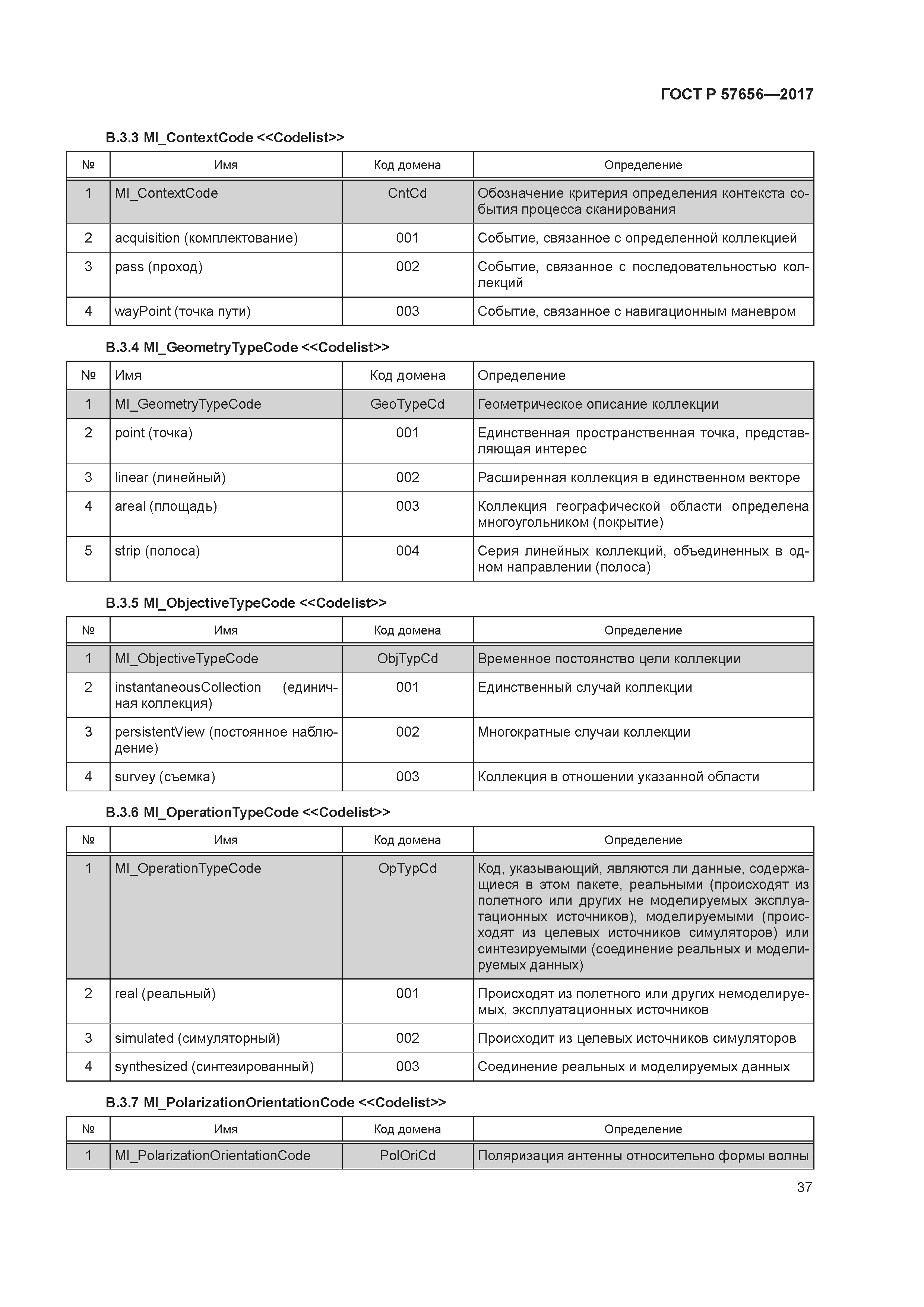 ГОСТ Р 57656—2017

B.3.3 MI_ContextCode <<Codelist>>

| № | Имя | Код домена | Определение |
|---|---|---|---|
| 1 | MI_ContextCode | CntCd | Обозначение критерия определения контекста события процесса сканирования |
| 2 | acquisition (комплектование) | 001 | Событие, связанное с определенной коллекцией |
| 3 | pass (проход) | 002 | Событие, связанное с последовательностью коллекций |
| 4 | wayPoint (точка пути) | 003 | Событие, связанное с навигационным маневром |

B.3.4 MI_GeometryTypeCode <<Codelist>>

| № | Имя | Код домена | Определение |
|---|---|---|---|
| 1 | MI_GeometryTypeCode | GeoTypeCd | Геометрическое описание коллекции |
| 2 | point (точка) | 001 | Единственная пространственная точка, представляющая интерес |
| 3 | linear (линейный) | 002 | Расширенная коллекция в единственном векторе |
| 4 | areal (площадь) | 003 | Коллекция географической области определена многоугольником (покрытие) |
| 5 | strip (полоса) | 004 | Серия линейных коллекций, объединенных в одном направлении (полоса) |

B.3.5 MI_ObjectiveTypeCode <<Codelist>>

| № | Имя | Код домена | Определение |
|---|---|---|---|
| 1 | MI_ObjectiveTypeCode | ObjTypCd | Временное постоянство цели коллекции |
| 2 | instantaneousCollection (единичная коллекция) | 001 | Единственный случай коллекции |
| 3 | persistentView (постоянное наблюдение) | 002 | Многократные случаи коллекции |
| 4 | survey (съемка) | 003 | Коллекция в отношении указанной области |

B.3.6 MI_OperationTypeCode <<Codelist>>

| № | Имя | Код домена | Определение |
|---|---|---|---|
| 1 | MI_OperationTypeCode | OpTypCd | Код, указывающий, являются ли данные, содержащиеся в этом пакете, реальными (происходят из полетного или других не моделируемых эксплуатационных источников), моделируемыми (происходят из целевых источников симуляторов) или синтезируемыми (соединение реальных и моделируемых данных) |
| 2 | real (реальный) | 001 | Происходят из полетного или других немоделируемых, эксплуатационных источников |
| 3 | simulated (симуляторный) | 002 | Происходит из целевых источников симуляторов |
| 4 | synthesized (синтезированный) | 003 | Соединение реальных и моделируемых данных |

B.3.7 MI_PolarizationOrientationCode <<Codelist>>

| № | Имя | Код домена | Определение |
|---|---|---|---|
| 1 | MI_PolarizationOrientationCode | PolOriCd | Поляризация антенны относительно формы волны |

37